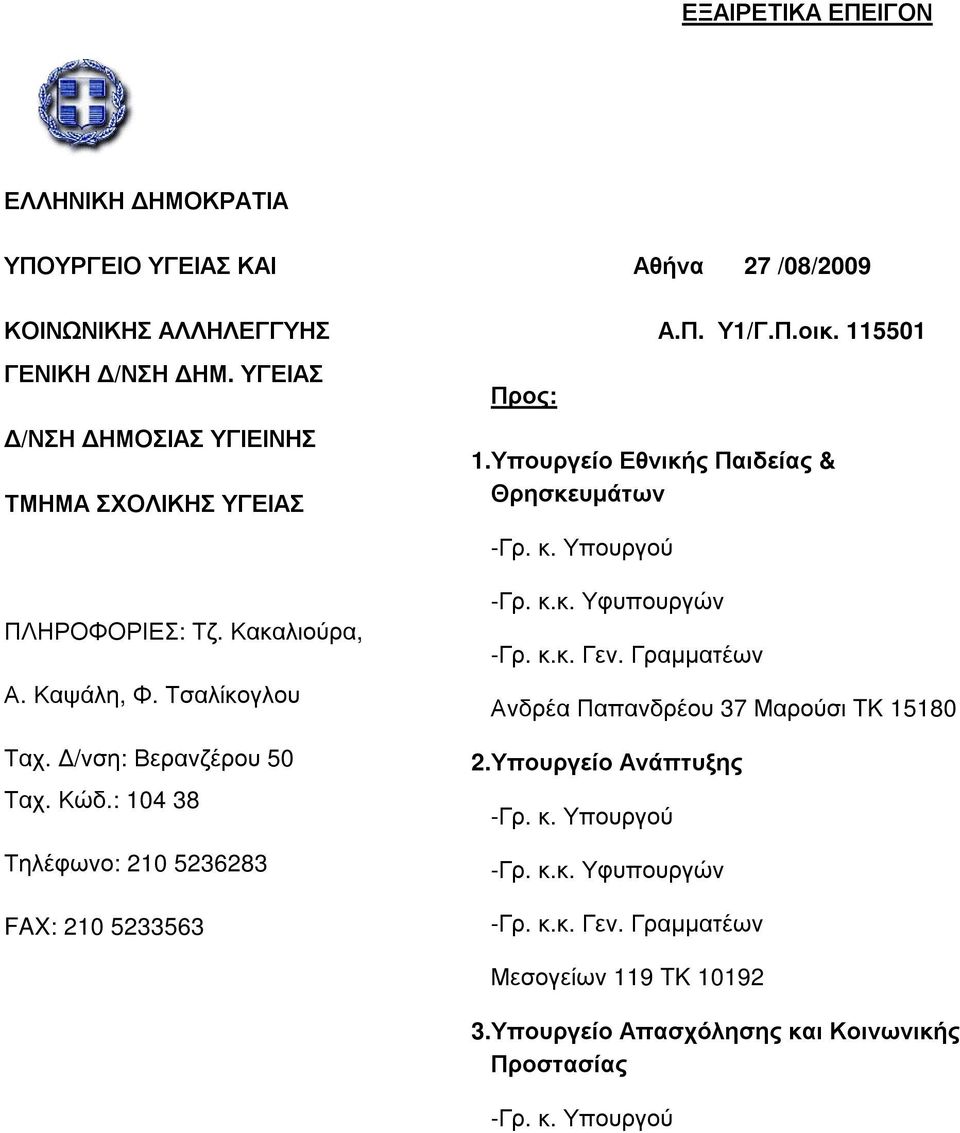 ΕΞΑΙΡΕΤΙΚΑ ΕΠΕΙΓΟΝ

ΕΛΛΗΝΙΚΗ ΔΗΜΟΚΡΑΤΙΑ

ΥΠΟΥΡΓΕΙΟ ΥΓΕΙΑΣ ΚΑΙ

ΚΟΙΝΩΝΙΚΗΣ ΑΛΛΗΛΕΓΓΥΗΣ

ΓΕΝΙΚΗ Δ/ΝΣΗ ΔΗΜ. ΥΓΕΙΑΣ

Δ/ΝΣΗ ΔΗΜΟΣΙΑΣ ΥΓΙΕΙΝΗΣ

ΤΜΗΜΑ ΣΧΟΛΙΚΗΣ ΥΓΕΙΑΣ

ΠΛΗΡΟΦΟΡΙΕΣ: Τζ. Κακαλιούρα,

Α. Καψάλη, Φ. Τσαλίκογλου

Ταχ. Δ/νση: Βερανζέρου 50

Ταχ. Κώδ.: 104 38

Τηλέφωνο: 210 5236283

FAX: 210 5233563

Αθήνα 27 /08/2009

Α.Π. Υ1/Γ.Π.οικ. 115501

Προς:

1.Υπουργείο Εθνικής Παιδείας & Θρησκευμάτων

-Γρ. κ. Υπουργού

-Γρ. κ.κ. Υφυπουργών

-Γρ. κ.κ. Γεν. Γραμματέων

Ανδρέα Παπανδρέου 37 Μαρούσι ΤΚ 15180

2.Υπουργείο Ανάπτυξης

-Γρ. κ. Υπουργού

-Γρ. κ.κ. Υφυπουργών

-Γρ. κ.κ. Γεν. Γραμματέων

Μεσογείων 119 ΤΚ 10192

3.Υπουργείο Απασχόλησης και Κοινωνικής Προστασίας

-Γρ. κ. Υπουργού